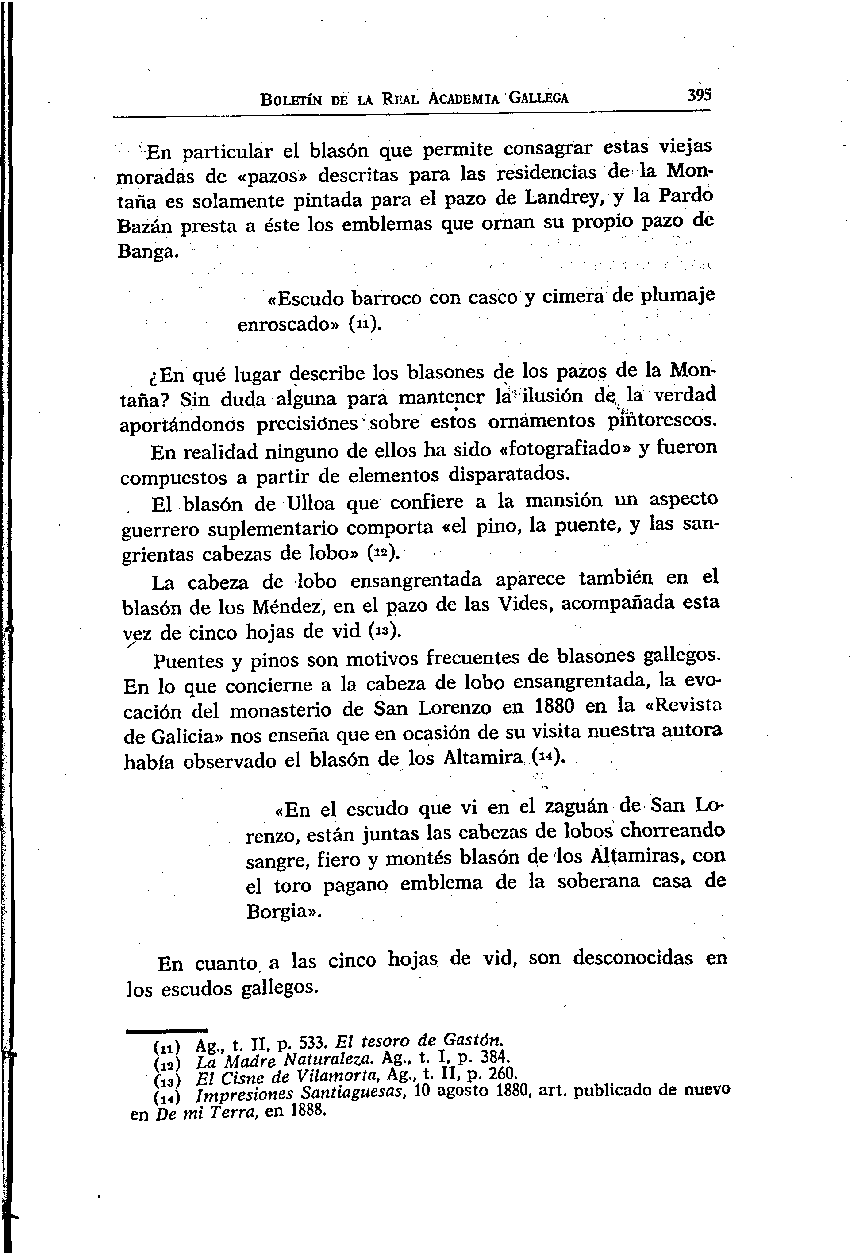 BOLETÍN DE LA REAL ACADEMIA GALLEGA 395

En particular el blasón que permite consagrar estas viejas moradas de «pazos» descritas para las residencias de la Montaña es solamente pintada para el pazo de Landrey, y la Pardo Bazán presta a éste los emblemas que ornan su propio pazo de Banga.

«Escudo barroco con casco y cimera de plumaje enroscado» (11).

¿En qué lugar describe los blasones de los pazos de la Montaña? Sin duda alguna para mantener la ilusión de la verdad aportándonos precisiones sobre estos ornamentos pintorescos.

En realidad ninguno de ellos ha sido «fotografiado» y fueron compuestos a partir de elementos disparatados.

El blasón de Ulloa que confiere a la mansión un aspecto guerrero suplementario comporta «el pino, la puente, y las sangrientas cabezas de lobo» (12).

La cabeza de lobo ensangrentada aparece también en el blasón de los Méndez, en el pazo de las Vides, acompañada esta vez de cinco hojas de vid (13).

Puentes y pinos son motivos frecuentes de blasones gallegos. En lo que concierne a la cabeza de lobo ensangrentada, la evocación del monasterio de San Lorenzo en 1880 en la «Revista de Galicia» nos enseña que en ocasión de su visita nuestra autora había observado el blasón de los Altamira (14).

«En el escudo que vi en el zaguán de San Lorenzo, están juntas las cabezas de lobos chorreando sangre, fiero y montés blasón de los Altamiras, con el toro pagano emblema de la soberana casa de Borgia».

En cuanto a las cinco hojas de vid, son desconocidas en los escudos gallegos.

(11) Ag., t. II, p. 533. El tesoro de Gastón.
(12) La Madre Naturaleza. Ag., t. I, p. 384.
(13) El Cisne de Vilamorta, Ag., t. II, p. 260.
(14) Impresiones Santiaguesas, 10 agosto 1880, art. publicado de nuevo en De mi Terra, en 1888.